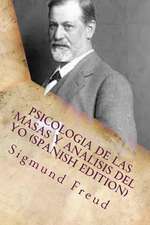 PSICOLOGIA DE LAS MASAS Y ANALISIS DEL YO (SPANISH EDITION)

Sigmund Freud